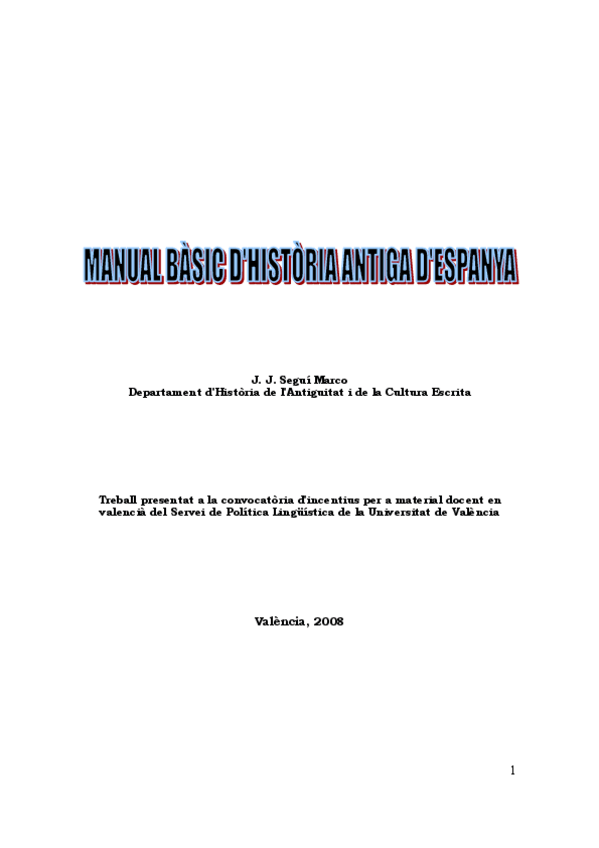 MANUAL BÀSIC D'HISTÒRIA ANTIGA D'ESPANYA

J. J. Seguí Marco
Departament d'Història de l'Antiguitat i de la Cultura Escrita

Treball presentat a la convocatòria d'incentius per a material docent en valencià del Servei de Política Lingüística de la Universitat de València

València, 2008

1